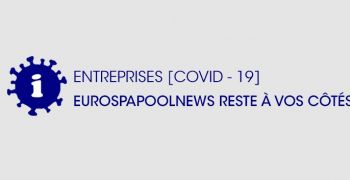 i

ENTREPRISES [COVID - 19]
EUROSPAPOOLNEWS RESTE À VOS CÔTÉS